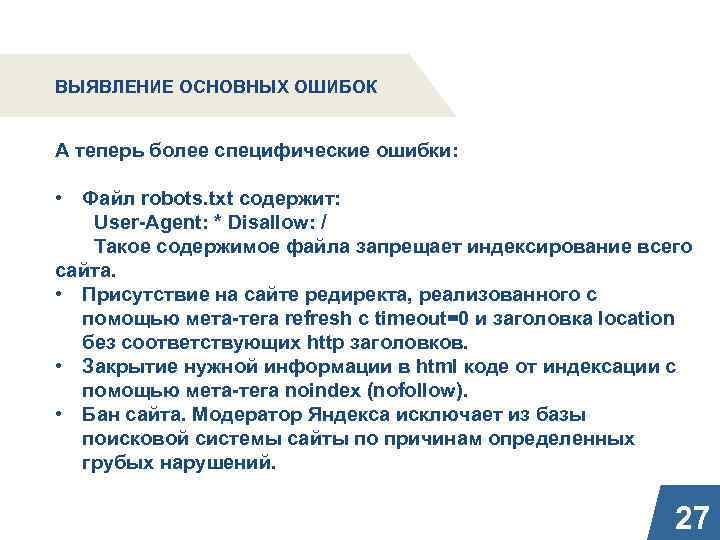 ВЫЯВЛЕНИЕ ОСНОВНЫХ ОШИБОК

А теперь более специфические ошибки:

• Файл robots.txt содержит:
User-Agent: * Disallow: /
Такое содержимое файла запрещает индексирование всего сайта.
• Присутствие на сайте редиректа, реализованного с помощью мета-тега refresh с timeout=0 и заголовка location без соответствующих http заголовков.
• Закрытие нужной информации в html коде от индексации с помощью мета-тега noindex (nofollow).
• Бан сайта. Модератор Яндекса исключает из базы поисковой системы сайты по причинам определенных грубых нарушений.

27